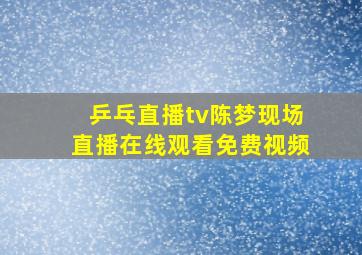 乒乓直播tv陈梦现场直播在线观看免费视频